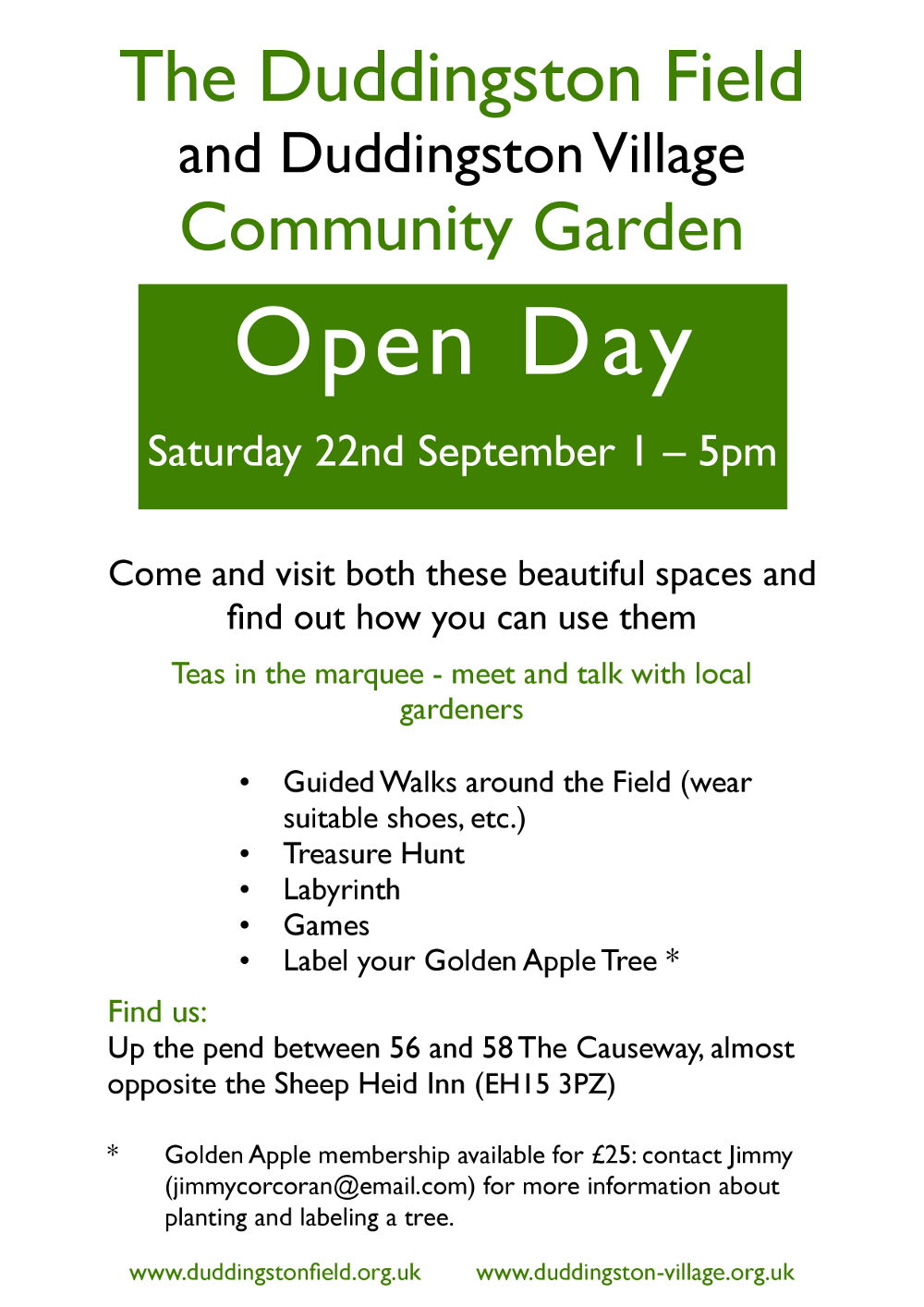 The Duddingston Field
and Duddingston Village
Community Garden

Open Day

Saturday 22nd September 1 – 5pm

Come and visit both these beautiful spaces and find out how you can use them

Teas in the marquee - meet and talk with local gardeners

• Guided Walks around the Field (wear suitable shoes, etc.)
• Treasure Hunt
• Labyrinth
• Games
• Label your Golden Apple Tree *

Find us:
Up the pend between 56 and 58 The Causeway, almost opposite the Sheep Heid Inn (EH15 3PZ)

* Golden Apple membership available for £25: contact Jimmy (jimmycorcoran@email.com) for more information about planting and labeling a tree.

www.duddingstonfield.org.uk www.duddingston-village.org.uk